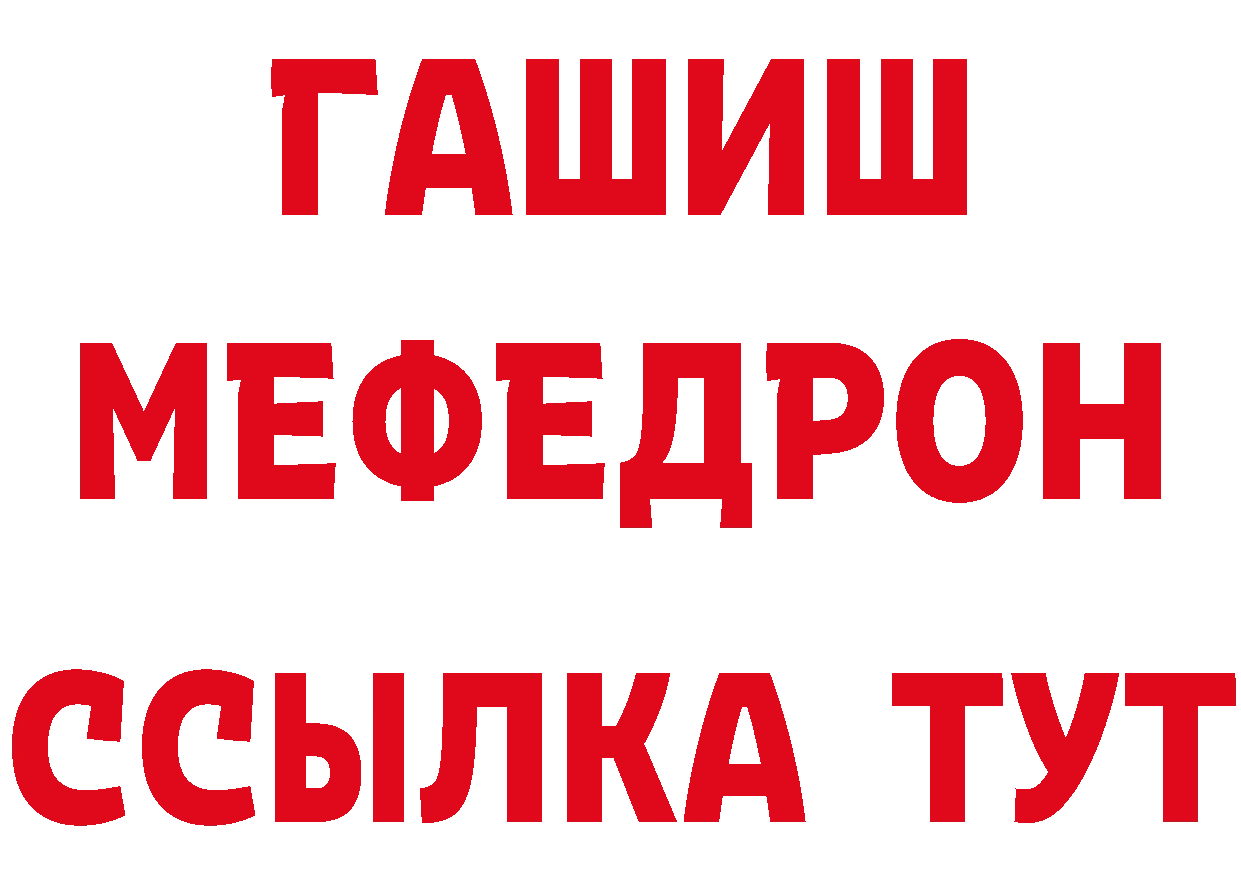 ГАШИШ
МЕФЕДРОН
ССЫЛКА ТУТ